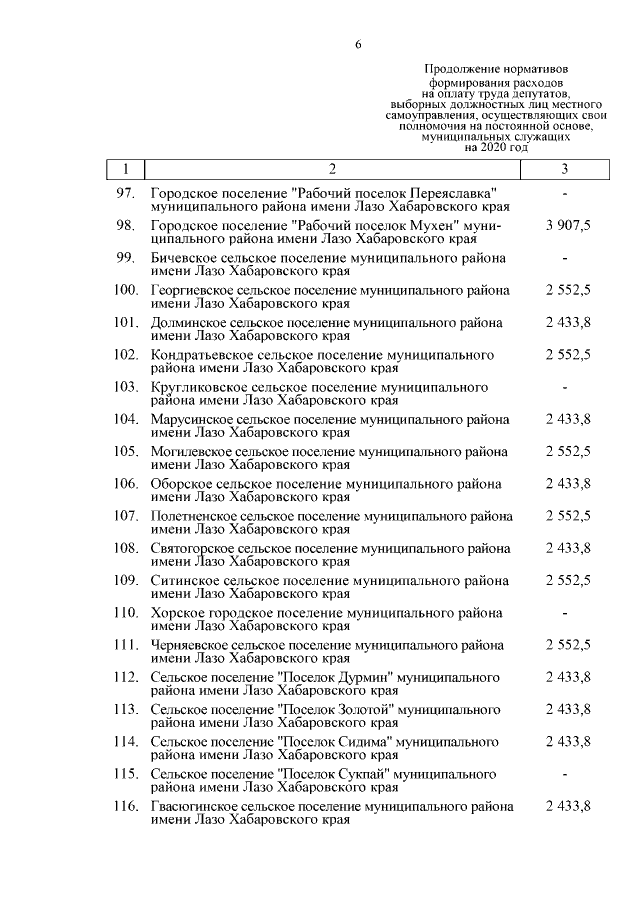 6

Продолжение нормативов формирования расходов на оплату труда депутатов, выборных должностных лиц местного самоуправления, осуществляющих свои полномочия на постоянной основе, муниципальных служащих на 2020 год

| 1 | 2 | 3 |
|---|---|---|
| 97. | Городское поселение "Рабочий поселок Переяславка" муниципального района имени Лазо Хабаровского края | - |
| 98. | Городское поселение "Рабочий поселок Мухен" муниципального района имени Лазо Хабаровского края | 3 907,5 |
| 99. | Бичевское сельское поселение муниципального района имени Лазо Хабаровского края | - |
| 100. | Георгиевское сельское поселение муниципального района имени Лазо Хабаровского края | 2 552,5 |
| 101. | Долминское сельское поселение муниципального района имени Лазо Хабаровского края | 2 433,8 |
| 102. | Кондратьевское сельское поселение муниципального района имени Лазо Хабаровского края | 2 552,5 |
| 103. | Кругликовское сельское поселение муниципального района имени Лазо Хабаровского края | - |
| 104. | Марусинское сельское поселение муниципального района имени Лазо Хабаровского края | 2 433,8 |
| 105. | Могилевское сельское поселение муниципального района имени Лазо Хабаровского края | 2 552,5 |
| 106. | Оборское сельское поселение муниципального района имени Лазо Хабаровского края | 2 433,8 |
| 107. | Полетненское сельское поселение муниципального района имени Лазо Хабаровского края | 2 552,5 |
| 108. | Святогорское сельское поселение муниципального района имени Лазо Хабаровского края | 2 433,8 |
| 109. | Ситинское сельское поселение муниципального района имени Лазо Хабаровского края | 2 552,5 |
| 110. | Хорское городское поселение муниципального района имени Лазо Хабаровского края | - |
| 111. | Черняевское сельское поселение муниципального района имени Лазо Хабаровского края | 2 552,5 |
| 112. | Сельское поселение "Поселок Дурмин" муниципального района имени Лазо Хабаровского края | 2 433,8 |
| 113. | Сельское поселение "Поселок Золотой" муниципального района имени Лазо Хабаровского края | 2 433,8 |
| 114. | Сельское поселение "Поселок Сидима" муниципального района имени Лазо Хабаровского края | 2 433,8 |
| 115. | Сельское поселение "Поселок Сукпай" муниципального района имени Лазо Хабаровского края | - |
| 116. | Гвасюгинское сельское поселение муниципального района имени Лазо Хабаровского края | 2 433,8 |